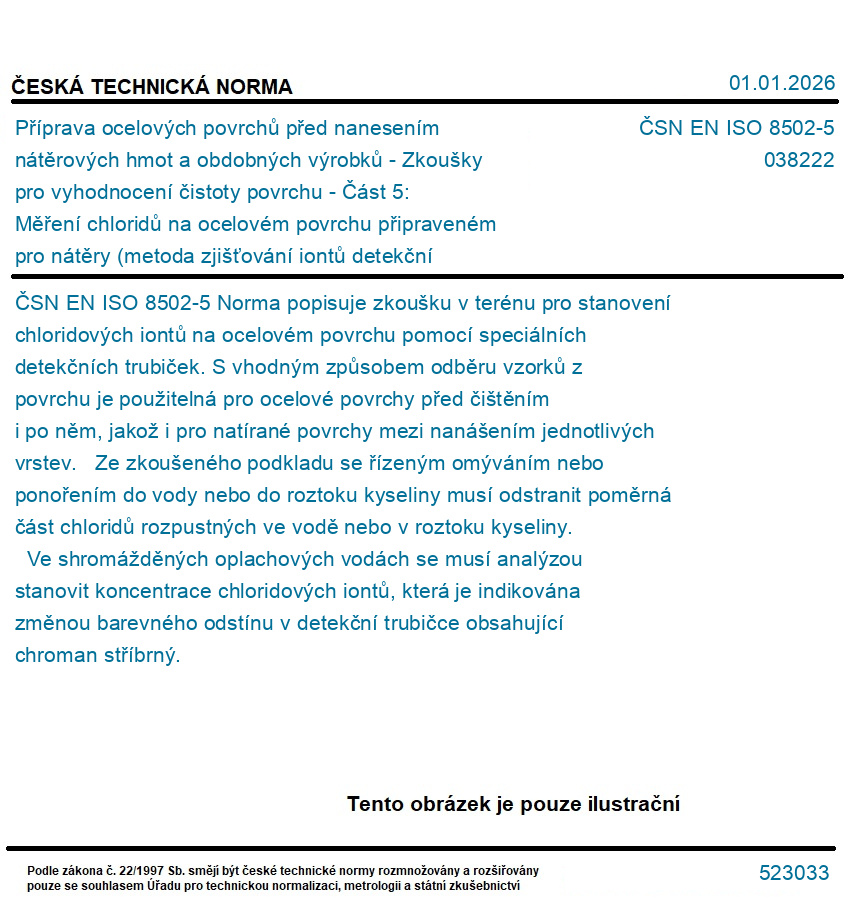 ČESKÁ TECHNICKÁ NORMA

01.01.2026

Příprava ocelových povrchů před nanesením nátěrových hmot a obdobných výrobků - Zkoušky pro vyhodnocení čistoty povrchu - Část 5: Měření chloridů na ocelovém povrchu připraveném pro nátěry (metoda zjišťování iontů detekční

ČSN EN ISO 8502-5
038222

ČSN EN ISO 8502-5 Norma popisuje zkoušku v terénu pro stanovení chloridových iontů na ocelovém povrchu pomocí speciálních detekčních trubiček. S vhodným způsobem odběru vzorků z povrchu je použitelná pro ocelové povrchy před čištěním i po něm, jakož i pro natírané povrchy mezi nanášením jednotlivých vrstev. Ze zkoušeného podkladu se řízeným omýváním nebo ponořením do vody nebo do roztoku kyseliny musí odstranit poměrná část chloridů rozpustných ve vodě nebo v roztoku kyseliny. Ve shromážděných oplachových vodách se musí analýzou stanovit koncentrace chloridových iontů, která je indikována změnou barevného odstínu v detekční trubičce obsahující chroman stříbrný.

Tento obrázek je pouze ilustrační

Podle zákona č. 22/1997 Sb. smějí být české technické normy rozmnožovány a rozšiřovány pouze se souhlasem Úřadu pro technickou normalizaci, metrologii a státní zkušebnictví

523033